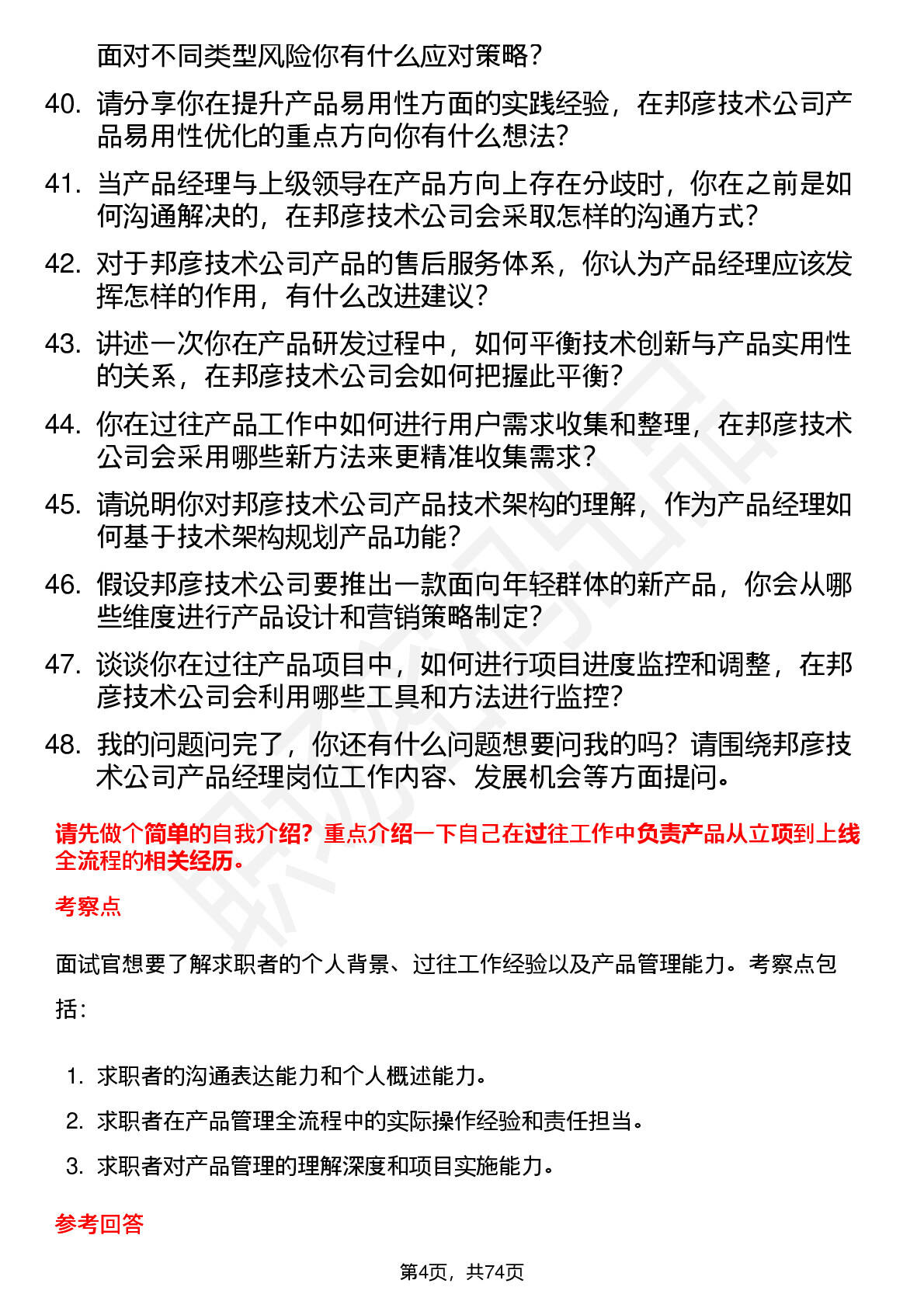 面对不同类型风险你有什么应对策略？

40. 请分享你在提升产品易用性方面的实践经验，在邦彦技术公司产品易用性优化的重点方向你有什么想法？

41. 当产品经理与上级领导在产品方向上存在分歧时，你在之前是如何沟通解决的，在邦彦技术公司会采取怎样的沟通方式？

42. 对于邦彦技术公司产品的售后服务体系，你认为产品经理应该发挥怎样的作用，有什么改进建议？

43. 讲述一次你在产品研发过程中，如何平衡技术创新与产品实用性的关系，在邦彦技术公司会如何把握此平衡？

44. 你在过往产品工作中如何进行用户需求收集和整理，在邦彦技术公司会采用哪些新方法来更精准收集需求？

45. 请说明你对邦彦技术公司产品技术架构的理解，作为产品经理如何基于技术架构规划产品功能？

46. 假设邦彦技术公司要推出一款面向年轻群体的新产品，你会从哪些维度进行产品设计和营销策略制定？

47. 谈谈你在过往产品项目中，如何进行项目进度监控和调整，在邦彦技术公司会利用哪些工具和方法进行监控？

48. 我的问题问完了，你还有什么问题想要问我的吗？请围绕邦彦技术公司产品经理岗位工作内容、发展机会等方面提问。

请先做个简单的自我介绍？重点介绍一下自己在过往工作中负责产品从立项到上线全流程的相关经历。

考察点

面试官想要了解求职者的个人背景、过往工作经验以及产品管理能力。考察点包括：

1. 求职者的沟通表达能力和个人概述能力。
2. 求职者在产品管理全流程中的实际操作经验和责任担当。
3. 求职者对产品管理的理解深度和项目实施能力。

参考回答

第4页，共74页